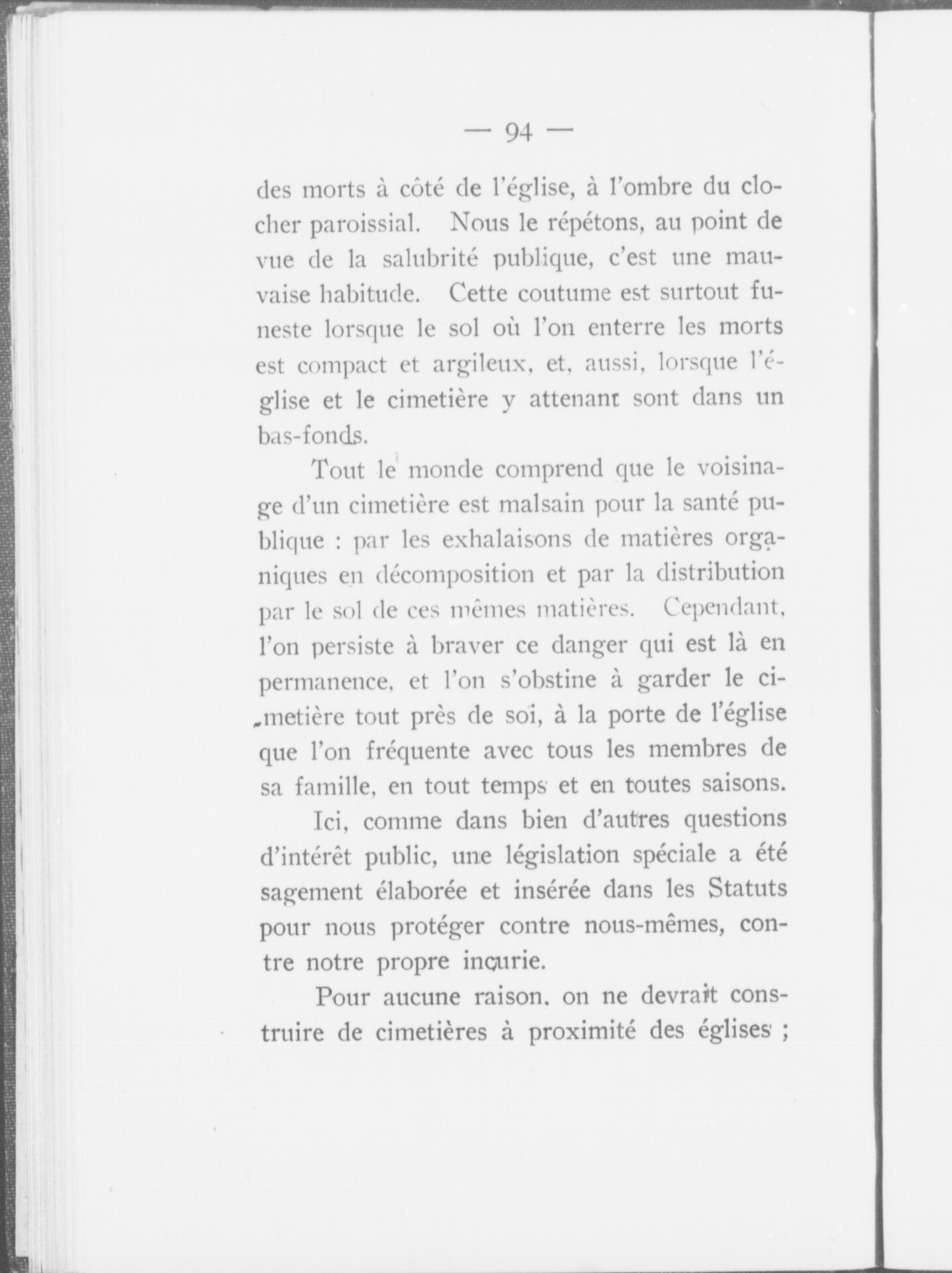 — 94 —

des morts à côté de l'église, à l'ombre du clocher paroissial. Nous le répétons, au point de vue de la salubrité publique, c'est une mauvaise habitude. Cette coutume est surtout funeste lorsque le sol où l'on enterre les morts est compact et argileux, et, aussi, lorsque l'église et le cimetière y attenant sont dans un bas-fonds.

Tout le monde comprend que le voisinage d'un cimetière est malsain pour la santé publique : par les exhalaisons de matières organiques en décomposition et par la distribution par le sol de ces mêmes matières. Cependant, l'on persiste à braver ce danger qui est là en permanence, et l'on s'obstine à garder le cimetière tout près de soi, à la porte de l'église que l'on fréquente avec tous les membres de sa famille, en tout temps et en toutes saisons.

Ici, comme dans bien d'autres questions d'intérêt public, une législation spéciale a été sagement élaborée et insérée dans les Statuts pour nous protéger contre nous-mêmes, contre notre propre incurie.

Pour aucune raison, on ne devrait construire de cimetières à proximité des églises ;